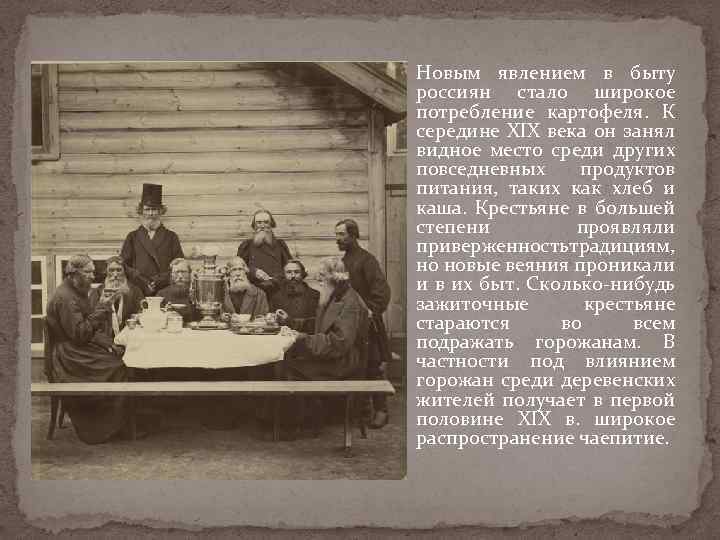 Новым явлением в быту россиян стало широкое потребление картофеля. К середине XIX века он занял видное место среди других повседневных продуктов питания, таких как хлеб и каша. Крестьяне в большей степени проявляли приверженностьтрадициям, но новые веяния проникали и в их быт. Сколько-нибудь зажиточные крестьяне стараются во всем подражать горожанам. В частности под влиянием горожан среди деревенских жителей получает в первой половине XIX в. широкое распространение чаепитие.